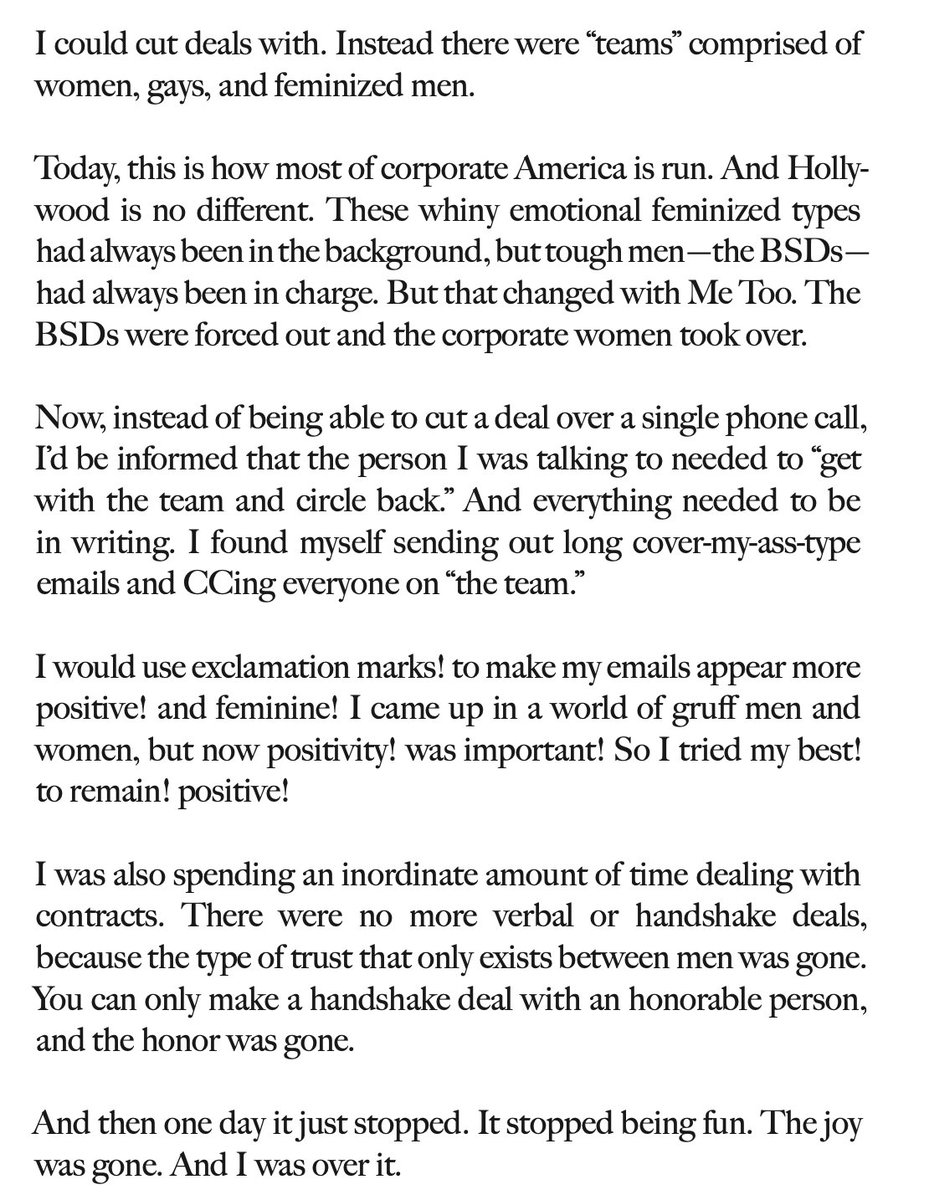 I could cut deals with. Instead there were “teams” comprised of women, gays, and feminized men.

Today, this is how most of corporate America is run. And Hollywood is no different. These whiny emotional feminized types had always been in the background, but tough men—the BSDs—had always been in charge. But that changed with Me Too. The BSDs were forced out and the corporate women took over.

Now, instead of being able to cut a deal over a single phone call, I’d be informed that the person I was talking to needed to “get with the team and circle back.” And everything needed to be in writing. I found myself sending out long cover-my-ass-type emails and CCing everyone on “the team.”

I would use exclamation marks! to make my emails appear more positive! and feminine! I came up in a world of gruff men and women, but now positivity! was important! So I tried my best! to remain! positive!

I was also spending an inordinate amount of time dealing with contracts. There were no more verbal or handshake deals, because the type of trust that only exists between men was gone. You can only make a handshake deal with an honorable person, and the honor was gone.

And then one day it just stopped. It stopped being fun. The joy was gone. And I was over it.